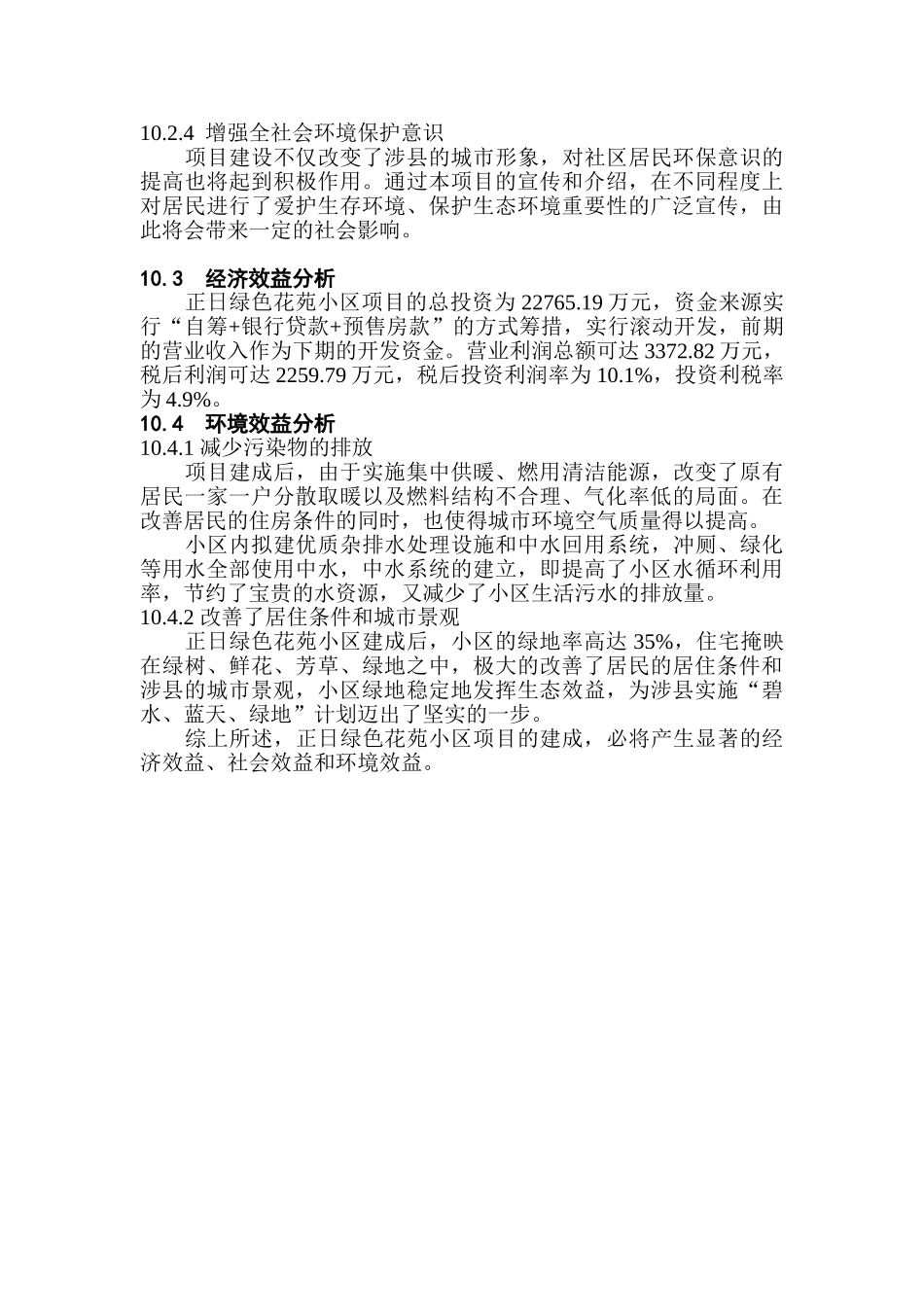 10.2.4 增强全社会环境保护意识

项目建设不仅改变了涉县的城市形象，对社区居民环保意识的提高也将起到积极作用。通过本项目的宣传和介绍，在不同程度上对居民进行了爱护生存环境、保护生态环境重要性的广泛宣传，由此将会带来一定的社会影响。

10.3 经济效益分析

正日绿色花苑小区项目的总投资为 22765.19 万元，资金来源实行“自筹+银行贷款+预售房款”的方式筹措，实行滚动开发，前期的营业收入作为下期的开发资金。营业利润总额可达 3372.82 万元，税后利润可达 2259.79 万元，税后投资利润率为 10.1%，投资利税率为 4.9%。

10.4 环境效益分析

10.4.1 减少污染物的排放

项目建成后，由于实施集中供暖、燃用清洁能源，改变了原有居民一家一户分散取暖以及燃料结构不合理、气化率低的局面。在改善居民的住房条件的同时，也使得城市环境空气质量得以提高。

小区内拟建优质杂排水处理设施和中水回用系统，冲厕、绿化等用水全部使用中水，中水系统的建立，即提高了小区水循环利用率，节约了宝贵的水资源，又减少了小区生活污水的排放量。

10.4.2 改善了居住条件和城市景观

正日绿色花苑小区建成后，小区的绿地率高达 35%，住宅掩映在绿树、鲜花、芳草、绿地之中，极大的改善了居民的居住条件和涉县的城市景观，小区绿地稳定地发挥生态效益，为涉县实施“碧水、蓝天、绿地”计划迈出了坚实的一步。

综上所述，正日绿色花苑小区项目的建成，必将产生显著的经济效益、社会效益和环境效益。